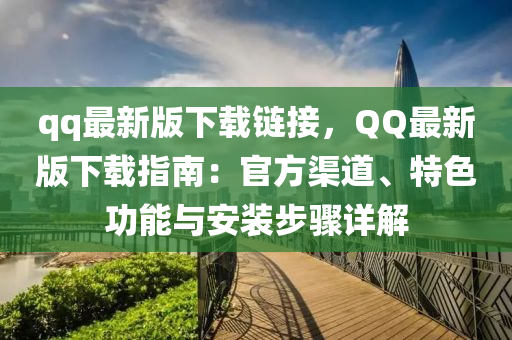 qq最新版下载链接，QQ最新版下载指南：官方渠道、特色功能与安装步骤详解